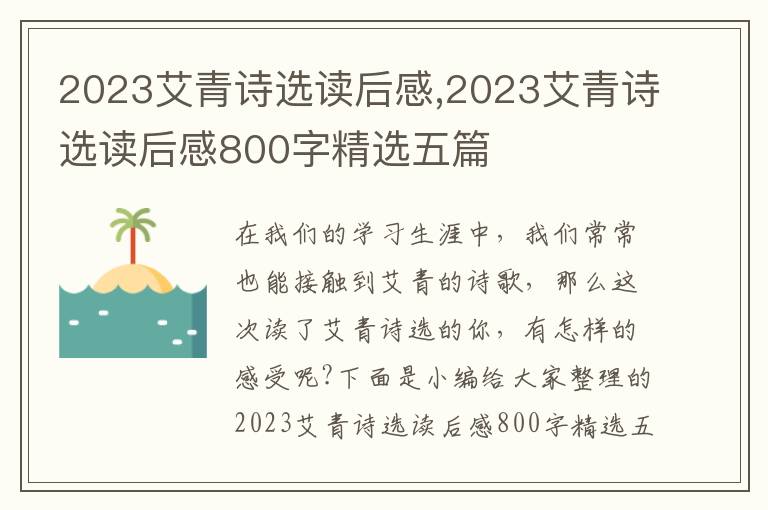 2023艾青诗选读后感,2023艾青诗选读后感800字精选五篇

在我们的学习生涯中，我们常常也能接触到艾青的诗歌，那么这次读了艾青诗选的你，有怎样的感受呢?下面是小编给大家整理的2023艾青诗选读后感800字精选五